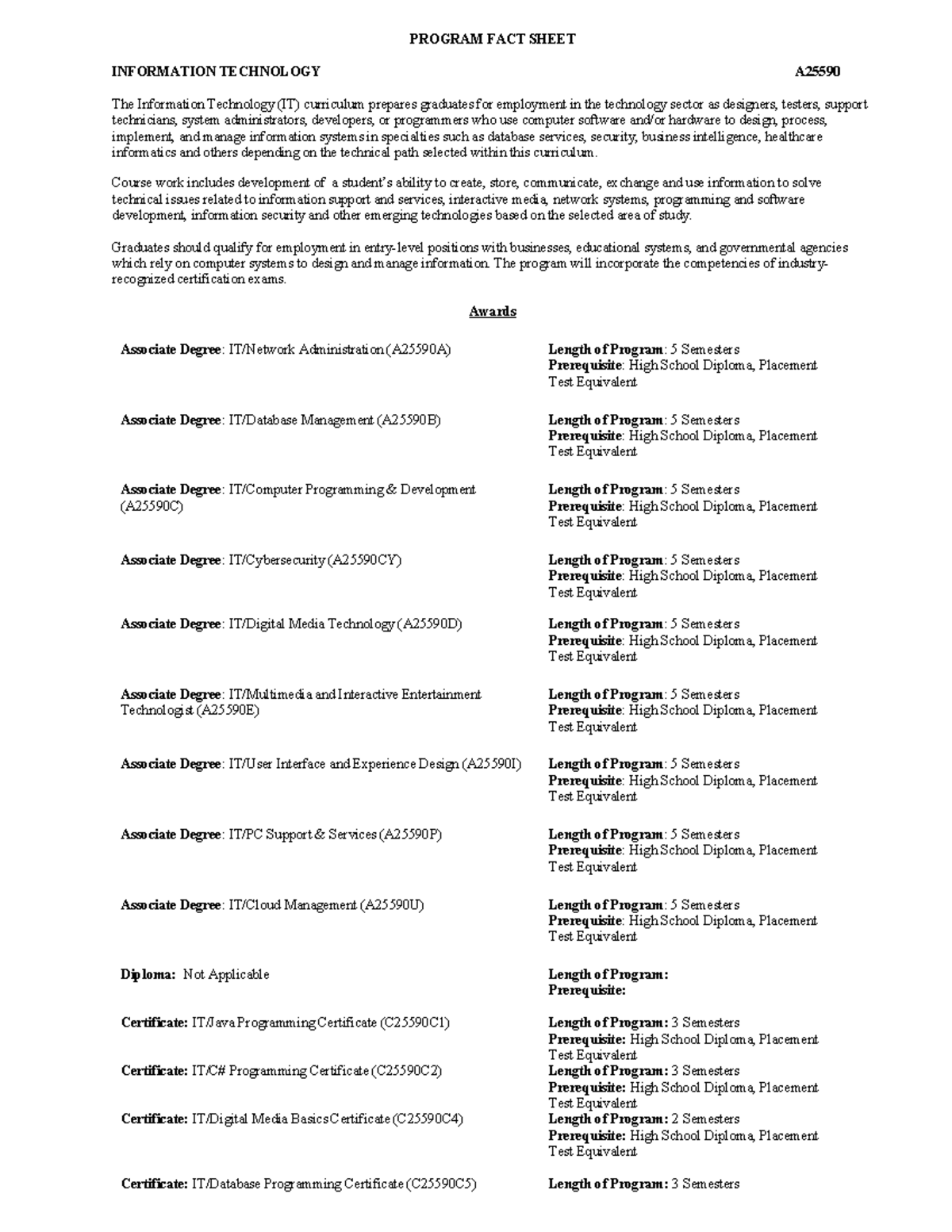 PROGRAM FACT SHEET

INFORMATION TECHNOLOGY A25590

The Information Technology (IT) curriculum prepares graduates for employment in the technology sector as designers, testers, support technicians, system administrators, developers, or programmers who use computer software and/or hardware to design, process, implement, and manage information systems in specialties such as database services, security, business intelligence, healthcare informatics and others depending on the technical path selected within this curriculum.

Course work includes development of a student's ability to create, store, communicate, exchange and use information to solve technical issues related to information support and services, interactive media, network systems, programming and software development, information security and other emerging technologies based on the selected area of study.

Graduates should qualify for employment in entry-level positions with businesses, educational systems, and governmental agencies which rely on computer systems to design and manage information. The program will incorporate the competencies of industry-recognized certification exams.

Awards

Associate Degree: IT/Network Administration (A25590A)
Length of Program: 5 Semesters
Prerequisite: High School Diploma, Placement Test Equivalent

Associate Degree: IT/Database Management (A25590B)
Length of Program: 5 Semesters
Prerequisite: High School Diploma, Placement Test Equivalent

Associate Degree: IT/Computer Programming & Development (A25590C)
Length of Program: 5 Semesters
Prerequisite: High School Diploma, Placement Test Equivalent

Associate Degree: IT/Cybersecurity (A25590CY)
Length of Program: 5 Semesters
Prerequisite: High School Diploma, Placement Test Equivalent

Associate Degree: IT/Digital Media Technology (A25590D)
Length of Program: 5 Semesters
Prerequisite: High School Diploma, Placement Test Equivalent

Associate Degree: IT/Multimedia and Interactive Entertainment Technologist (A25590E)
Length of Program: 5 Semesters
Prerequisite: High School Diploma, Placement Test Equivalent

Associate Degree: IT/User Interface and Experience Design (A25590I)
Length of Program: 5 Semesters
Prerequisite: High School Diploma, Placement Test Equivalent

Associate Degree: IT/PC Support & Services (A25590P)
Length of Program: 5 Semesters
Prerequisite: High School Diploma, Placement Test Equivalent

Associate Degree: IT/Cloud Management (A25590U)
Length of Program: 5 Semesters
Prerequisite: High School Diploma, Placement Test Equivalent

Diploma: Not Applicable
Length of Program:
Prerequisite:

Certificate: IT/Java Programming Certificate (C25590C1)
Length of Program: 3 Semesters
Prerequisite: High School Diploma, Placement Test Equivalent

Certificate: IT/C# Programming Certificate (C25590C2)
Length of Program: 3 Semesters
Prerequisite: High School Diploma, Placement Test Equivalent

Certificate: IT/Digital Media Basics Certificate (C25590C4)
Length of Program: 2 Semesters
Prerequisite: High School Diploma, Placement Test Equivalent

Certificate: IT/Database Programming Certificate (C25590C5)
Length of Program: 3 Semesters